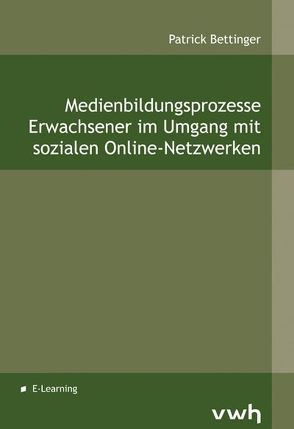 Patrick Bettinger

Medienbildungsprozesse Erwachsener im Umgang mit sozialen Online-Netzwerken

E-Learning

vwh